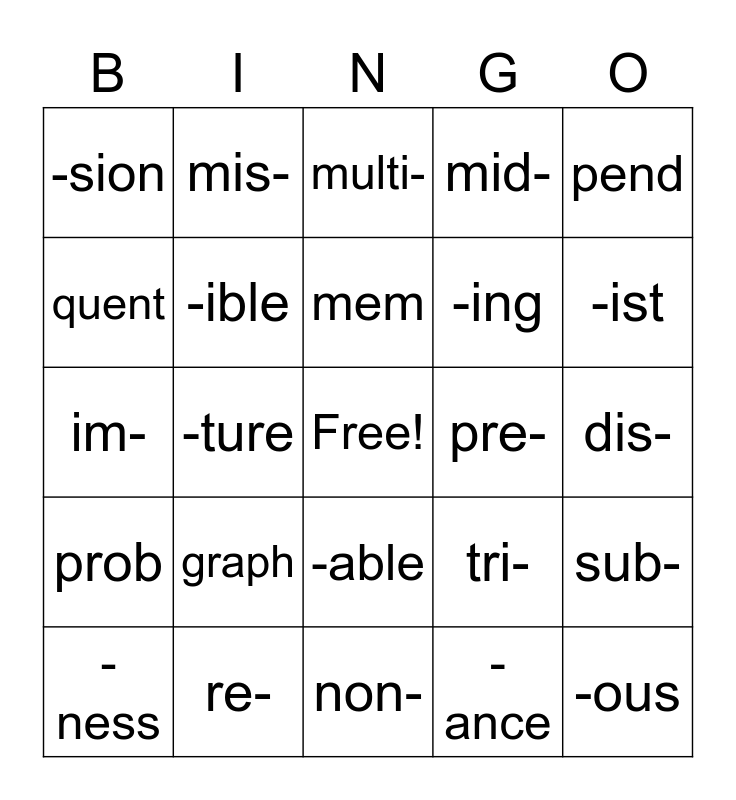 | B | I | N | G | O |
|---|---|---|---|---|
| -sion | mis- | multi- | mid- | pend |
| quent | -ible | mem | -ing | -ist |
| im- | -ture | Free! | pre- | dis- |
| prob | graph | -able | tri- | sub- |
| -ness | re- | non- | -ance | -ous |